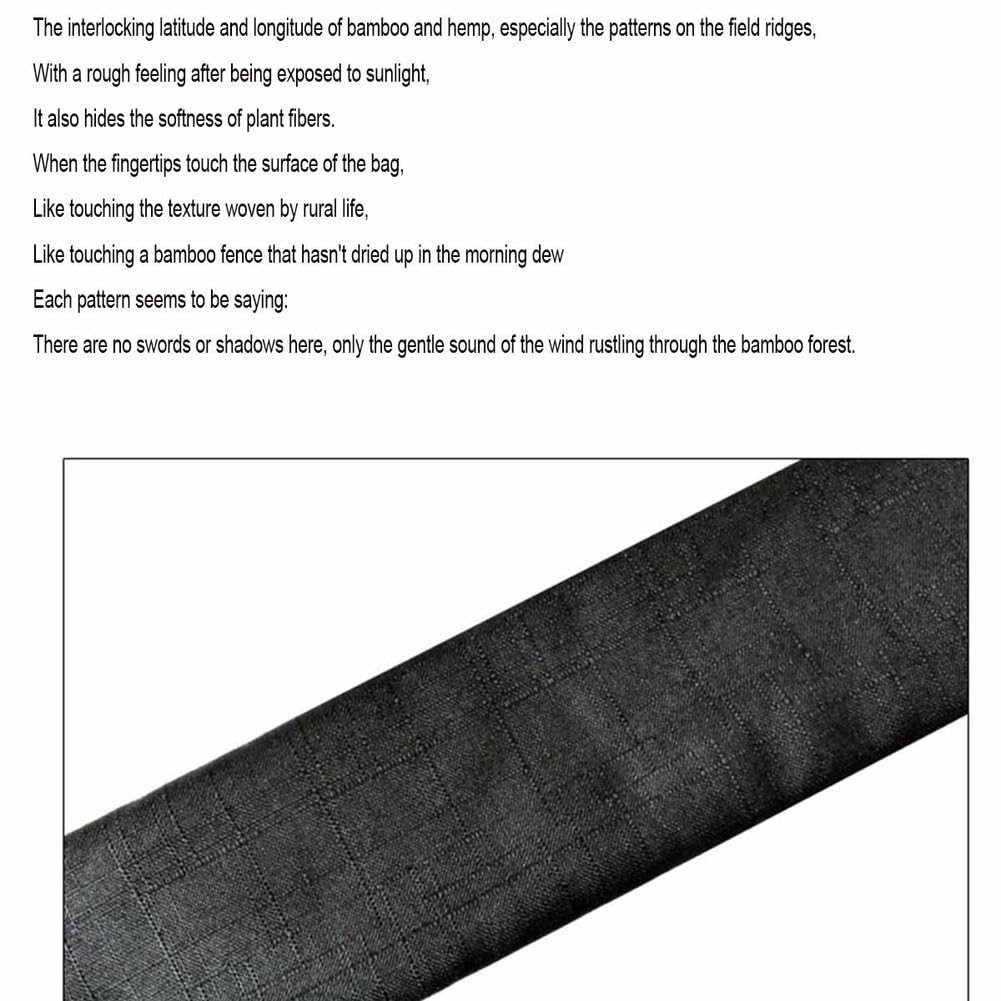 The interlocking latitude and longitude of bamboo and hemp, especially the patterns on the field ridges,

With a rough feeling after being exposed to sunlight,

It also hides the softness of plant fibers.

When the fingertips touch the surface of the bag,

Like touching the texture woven by rural life,

Like touching a bamboo fence that hasn't dried up in the morning dew

Each pattern seems to be saying:

There are no swords or shadows here, only the gentle sound of the wind rustling through the bamboo forest.